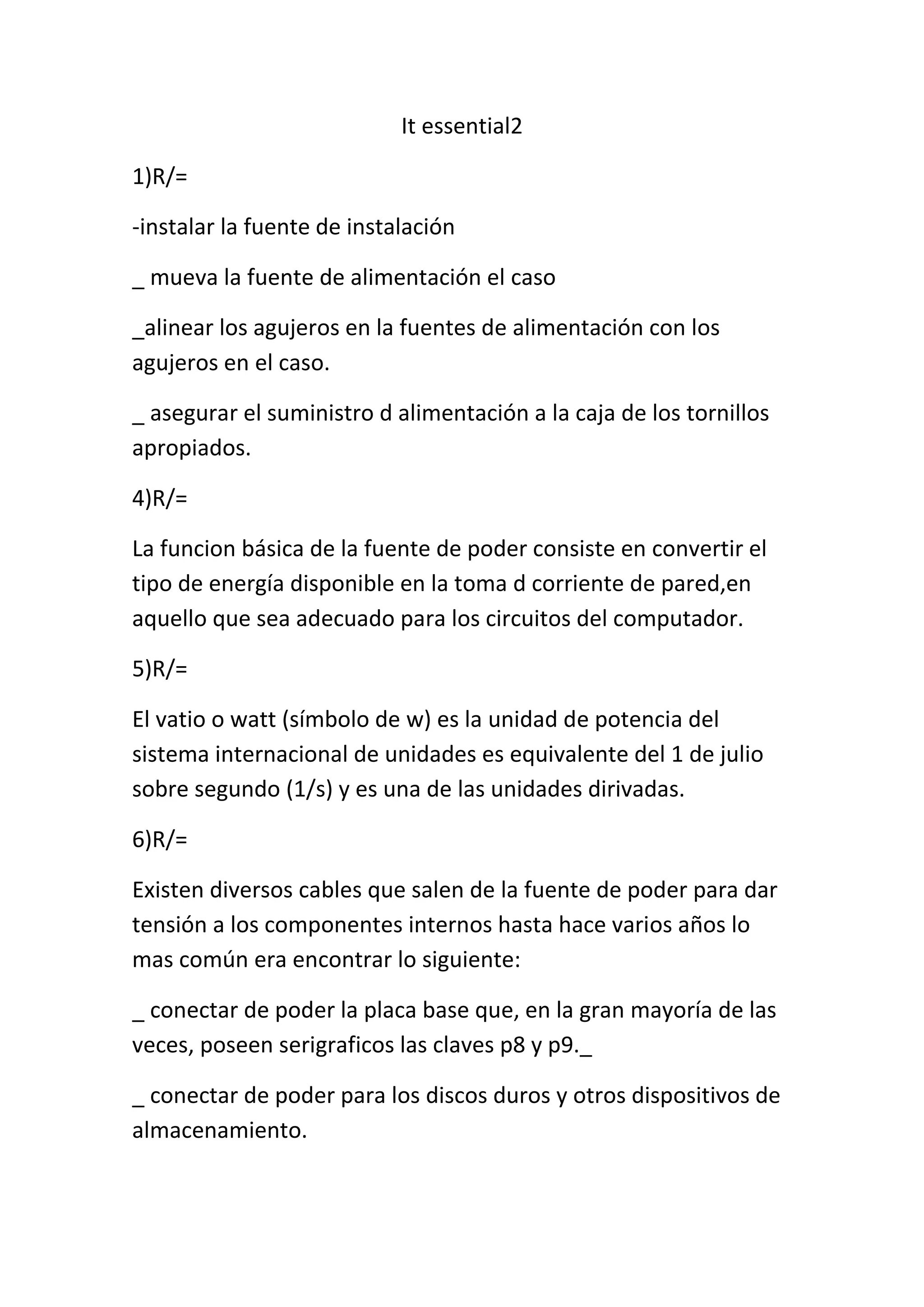 It essential2

1)R/=

-instalar la fuente de instalación

_ mueva la fuente de alimentación el caso

_alinear los agujeros en la fuentes de alimentación con los agujeros en el caso.

_ asegurar el suministro d alimentación a la caja de los tornillos apropiados.

4)R/=

La funcion básica de la fuente de poder consiste en convertir el tipo de energía disponible en la toma d corriente de pared,en aquello que sea adecuado para los circuitos del computador.

5)R/=

El vatio o watt (símbolo de w) es la unidad de potencia del sistema internacional de unidades es equivalente del 1 de julio sobre segundo (1/s) y es una de las unidades dirivadas.

6)R/=

Existen diversos cables que salen de la fuente de poder para dar tensión a los componentes internos hasta hace varios años lo mas común era encontrar lo siguiente:

_ conectar de poder la placa base que, en la gran mayoría de las veces, poseen serigraficos las claves p8 y p9._

_ conectar de poder para los discos duros y otros dispositivos de almacenamiento.